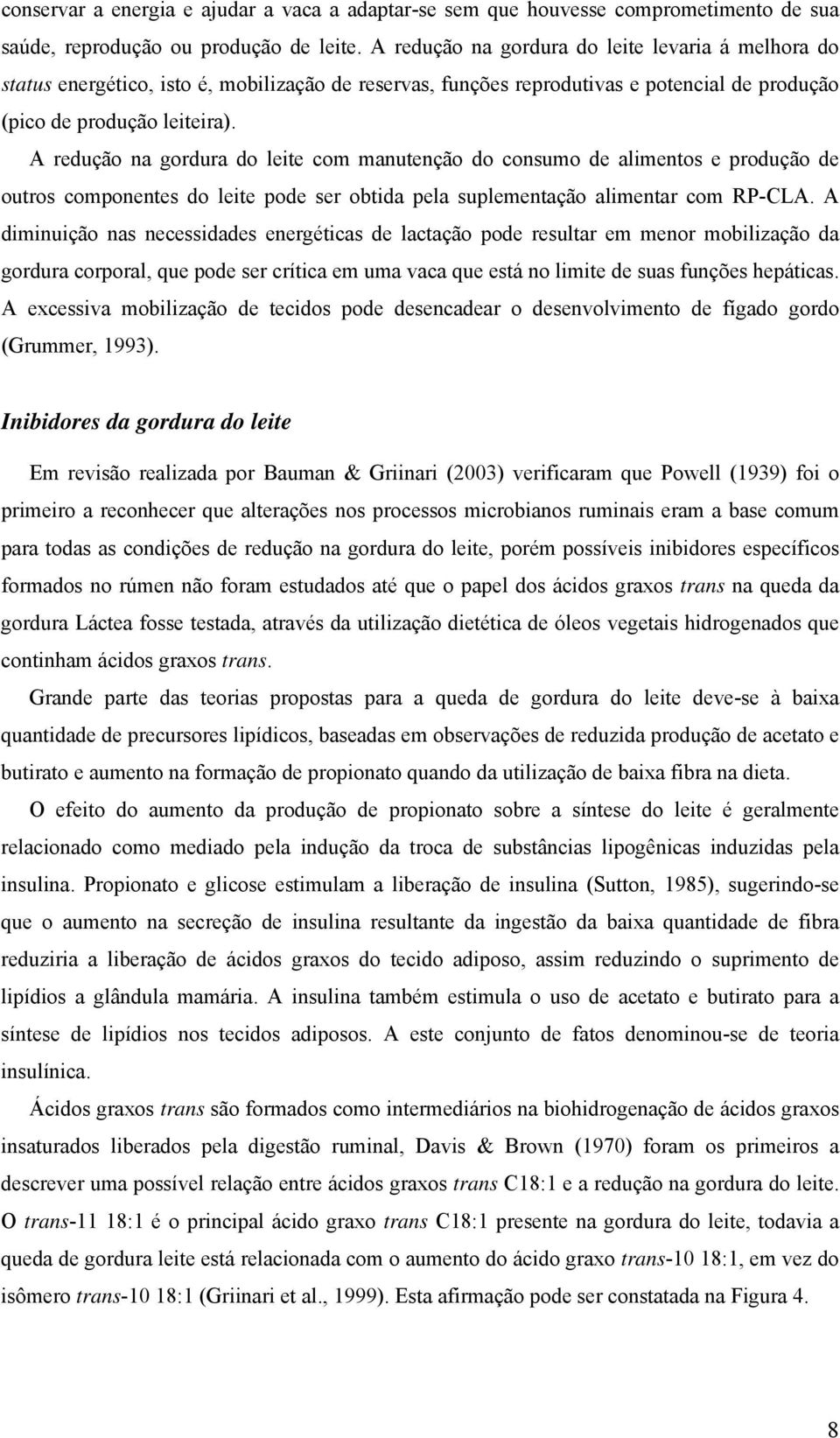 conservar a energia e ajudar a vaca a adaptar-se sem que houvesse comprometimento de sua saúde, reprodução ou produção de leite. A redução na gordura do leite levaria á melhora do status energético, isto é, mobilização de reservas, funções reprodutivas e potencial de produção (pico de produção leiteira).

A redução na gordura do leite com manutenção do consumo de alimentos e produção de outros componentes do leite pode ser obtida pela suplementação alimentar com RP-CLA. A diminuição nas necessidades energéticas de lactação pode resultar em menor mobilização da gordura corporal, que pode ser crítica em uma vaca que está no limite de suas funções hepáticas. A excessiva mobilização de tecidos pode desencadear o desenvolvimento de fígado gordo (Grummer, 1993).

Inibidores da gordura do leite

Em revisão realizada por Bauman & Griinari (2003) verificaram que Powell (1939) foi o primeiro a reconhecer que alterações nos processos microbianos ruminais eram a base comum para todas as condições de redução na gordura do leite, porém possíveis inibidores específicos formados no rúmen não foram estudados até que o papel dos ácidos graxos trans na queda da gordura Láctea fosse testada, através da utilização dietética de óleos vegetais hidrogenados que continham ácidos graxos trans.

Grande parte das teorias propostas para a queda de gordura do leite deve-se à baixa quantidade de precursores lipídicos, baseadas em observações de reduzida produção de acetato e butirato e aumento na formação de propionato quando da utilização de baixa fibra na dieta.

O efeito do aumento da produção de propionato sobre a síntese do leite é geralmente relacionado como mediado pela indução da troca de substâncias lipogênicas induzidas pela insulina. Propionato e glicose estimulam a liberação de insulina (Sutton, 1985), sugerindo-se que o aumento na secreção de insulina resultante da ingestão da baixa quantidade de fibra reduziria a liberação de ácidos graxos do tecido adiposo, assim reduzindo o suprimento de lipídios a glândula mamária. A insulina também estimula o uso de acetato e butirato para a síntese de lipídios nos tecidos adiposos. A este conjunto de fatos denominou-se de teoria insulínica.

Ácidos graxos trans são formados como intermediários na biohidrogenação de ácidos graxos insaturados liberados pela digestão ruminal, Davis & Brown (1970) foram os primeiros a descrever uma possível relação entre ácidos graxos trans C18:1 e a redução na gordura do leite. O trans-11 18:1 é o principal ácido graxo trans C18:1 presente na gordura do leite, todavia a queda de gordura leite está relacionada com o aumento do ácido graxo trans-10 18:1, em vez do isômero trans-10 18:1 (Griinari et al., 1999). Esta afirmação pode ser constatada na Figura 4.

8